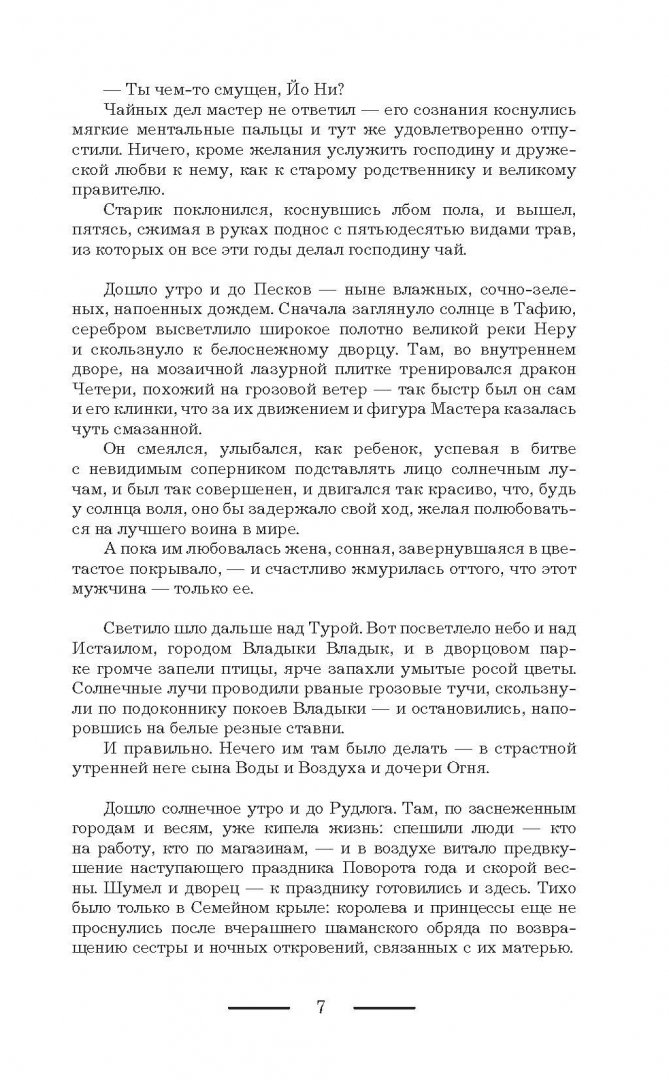 — Ты чем-то смущен, Йо Ни?

Чайных дел мастер не ответил — его сознания коснулись мягкие ментальные пальцы и тут же удовлетворенно отпустили. Ничего, кроме желания услужить господину и дружеской любви к нему, как к старому родственнику и великому правителю.

Старик поклонился, коснувшись лбом пола, и вышел, пятясь, сжимая в руках поднос с пятьюдесятью видами трав, из которых он все эти годы делал господину чай.

Дошло утро и до Песков — ныне влажных, сочно-зеленых, напоенных дождем. Сначала заглянуло солнце в Тафию, серебром высветлило широкое полотно великой реки Неру и скользнуло к белоснежному дворцу. Там, во внутреннем дворе, на мозаичной лазурной плитке тренировался дракон Четери, похожий на грозовой ветер — так быстр был он сам и его клинки, что за их движением и фигура Мастера казалась чуть смазанной.

Он смеялся, улыбался, как ребенок, успевая в битве с невидимым соперником подставлять лицо солнечным лучам, и был так совершенен, и двигался так красиво, что, будь у солнца воля, оно бы задержало свой ход, желая полюбоваться на лучшего воина в мире.

А пока им любовалась жена, сонная, завернувшаяся в цветастое покрывало, — и счастливо жмурилась оттого, что этот мужчина — только ее.

Светило шло дальше над Турой. Вот посветлело небо и над Истаилом, городом Владыки Владык, и в дворцовом парке громче запели птицы, ярче запахли умытые росой цветы. Солнечные лучи проводили рваные грозовые тучи, скользнули по подоконнику покоев Владыки — и остановились, напоровшись на белые резные ставни.

И правильно. Нечего им там было делать — в страстной утренней неге сына Воды и Воздуха и дочери Огня.

Дошло солнечное утро и до Рудлога. Там, по заснеженным городам и весям, уже кипела жизнь: спешили люди — кто на работу, кто по магазинам, — и в воздухе витало предвкушение наступающего праздника Поворота года и скорой весны. Шумел и дворец — к празднику готовились и здесь. Тихо было только в Семейном крыле: королева и принцессы еще не проснулись после вчерашнего шаманского обряда по возвращению сестры и ночных откровений, связанных с их матерью.

7